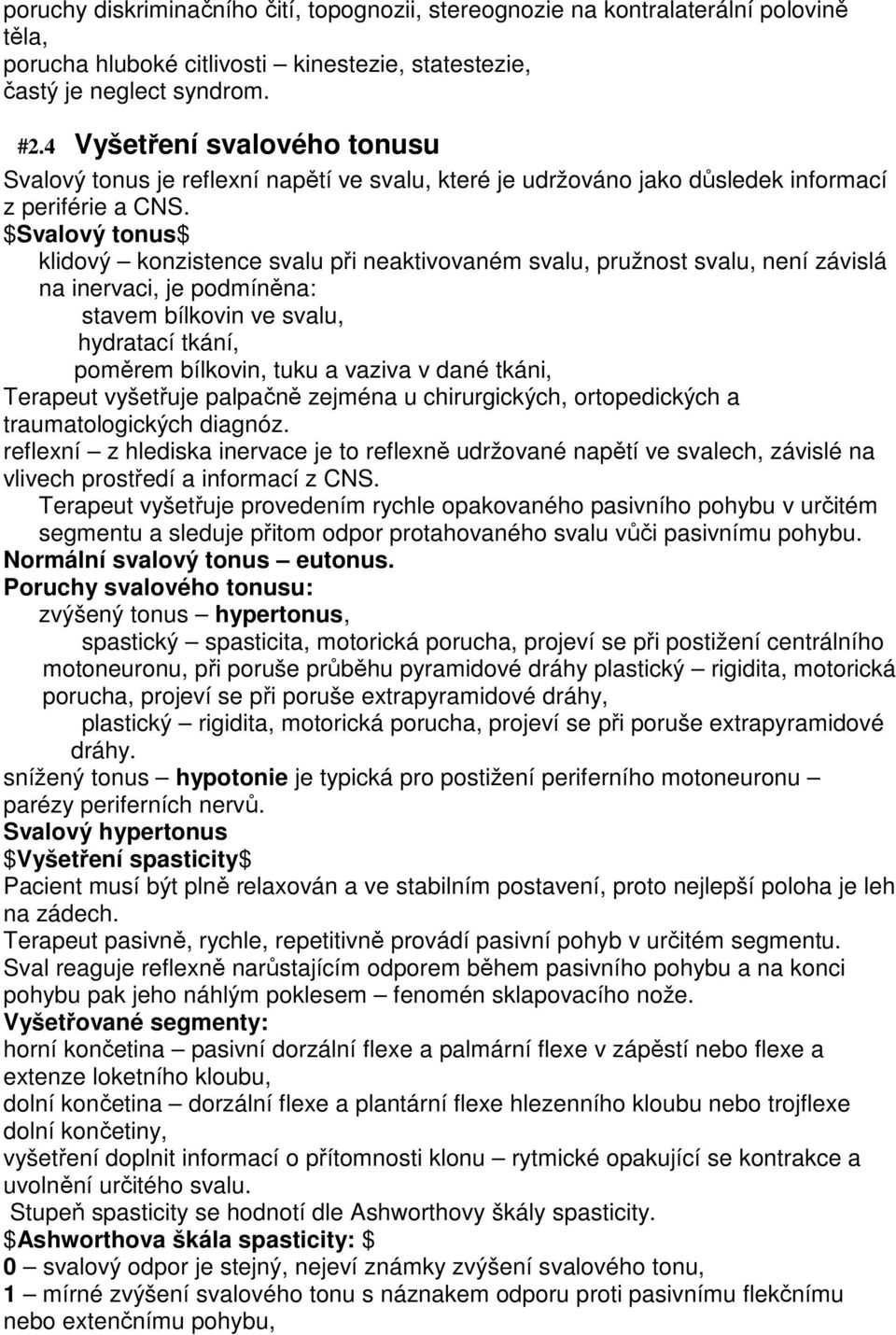 poruchy diskriminačního čití, topognozii, stereognozie na kontralaterální polovině těla,
porucha hluboké citlivosti – kinestezie, statestezie,
častý je neglect syndrom.

#2.4 Vyšetření svalového tonusu
Svalový tonus je reflexní napětí ve svalu, které je udržováno jako důsledek informací z periférie a CNS.
\$Svalový tonus\$
klidový – konzistence svalu při neaktivovaném svalu, pružnost svalu, není závislá na inervaci, je podmíněna:
stavem bílkovin ve svalu,
hydratací tkání,
poměrem bílkovin, tuku a vaziva v dané tkáni,
Terapeut vyšetřuje palpačně zejména u chirurgických, ortopedických a traumatologických diagnóz.
reflexní – z hlediska inervace je to reflexně udržované napětí ve svalech, závislé na vlivech prostředí a informací z CNS.
Terapeut vyšetřuje provedením rychle opakovaného pasivního pohybu v určitém segmentu a sleduje přitom odpor protahovaného svalu vůči pasivnímu pohybu.
Normální svalový tonus – eutonus.
Poruchy svalového tonusu:
zvýšený tonus – hypertonus,
spastický – spasticita, motorická porucha, projeví se při postižení centrálního motoneuronu, při poruše průběhu pyramidové dráhy plastický – rigidita, motorická porucha, projeví se při poruše extrapyramidové dráhy,
plastický – rigidita, motorická porucha, projeví se při poruše extrapyramidové dráhy.
snížený tonus – hypotonie je typická pro postižení periferního motoneuronu – parézy periferních nervů.
Svalový hypertonus
\$Vyšetření spasticity\$
Pacient musí být plně relaxován a ve stabilním postavení, proto nejlepší poloha je leh na zádech.
Terapeut pasivně, rychle, repetitivně provádí pasivní pohyb v určitém segmentu.
Sval reaguje reflexně narůstajícím odporem během pasivního pohybu a na konci pohybu pak jeho náhlým poklesem – fenomén sklapovacího nože.
Vyšetřované segmenty:
horní končetina – pasivní dorzální flexe a palmární flexe v zápěstí nebo flexe a extenze loketního kloubu,
dolní končetina – dorzální flexe a plantární flexe hlezenního kloubu nebo trojflexe dolní končetiny,
vyšetření doplnit informací o přítomnosti klonu – rytmické opakující se kontrakce a uvolnění určitého svalu.
Stupeň spasticity se hodnotí dle Ashworthovy škály spasticity.
\$Ashworthova škála spasticity: \$
0 – svalový odpor je stejný, nejeví známky zvýšení svalového tonu,
1 – mírné zvýšení svalového tonu s náznakem odporu proti pasivnímu flekčnímu nebo extenčnímu pohybu,